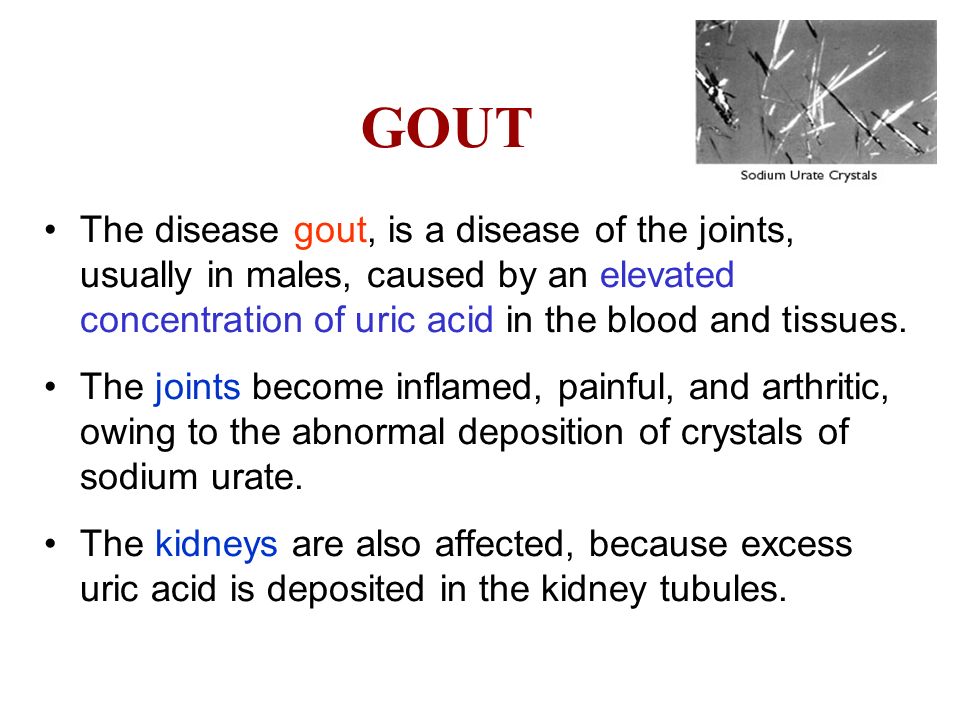 GOUT

Sodium Urate Crystals

• The disease gout, is a disease of the joints, usually in males, caused by an elevated concentration of uric acid in the blood and tissues.

• The joints become inflamed, painful, and arthritic, owing to the abnormal deposition of crystals of sodium urate.

• The kidneys are also affected, because excess uric acid is deposited in the kidney tubules.